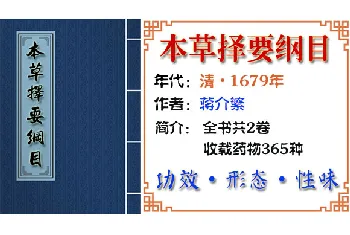 本草择要纲目

本草择要纲目

年代：清·1679年

作者：蒋介繁

简介：全书共2卷
收载药物365种

功效·形态·性味